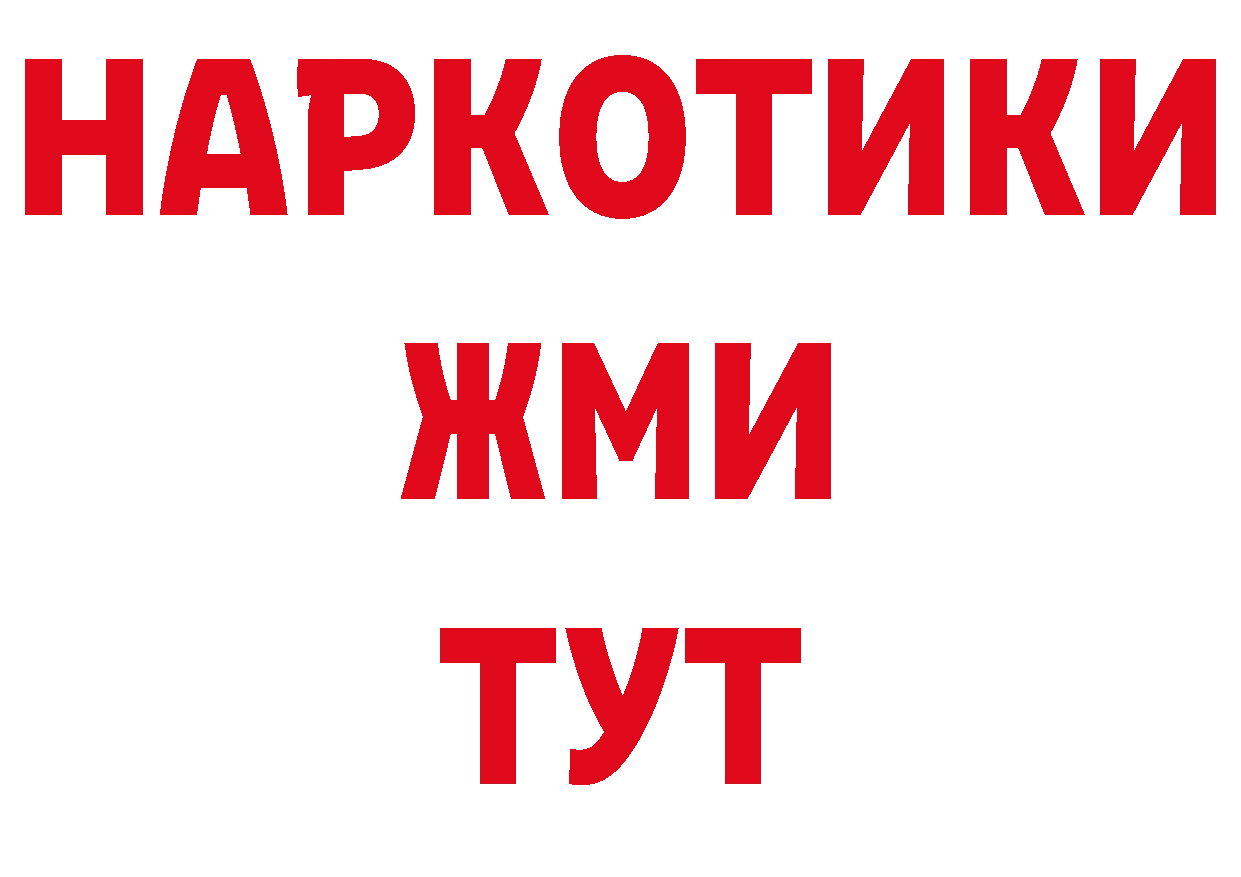 НАРКОТИКИ
ЖМИ
ТУТ